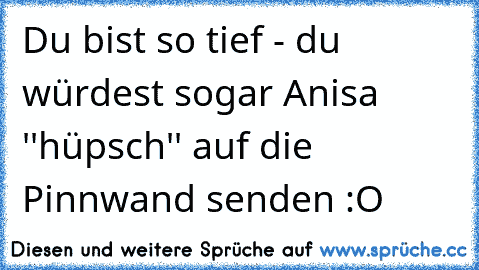 Du bist so tief - du würdest sogar Anisa "hüpsch" auf die Pinnwand senden :O

Diesen und weitere Sprüche auf www.sprüche.cc